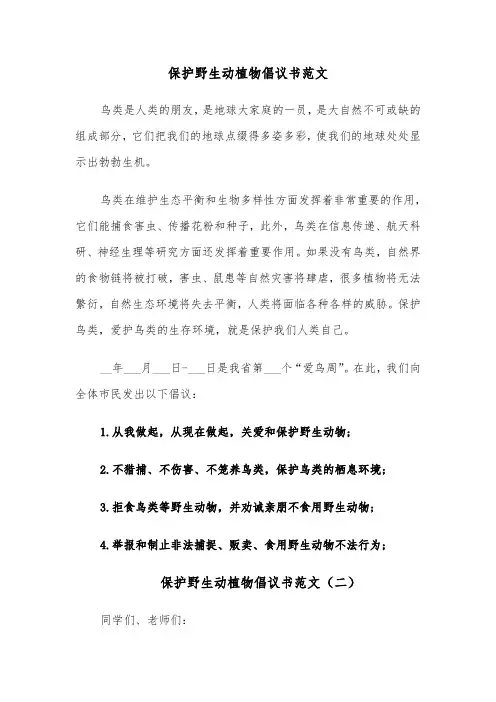 保护野生动植物倡议书范文

鸟类是人类的朋友，是地球大家庭的一员，是大自然不可或缺的组成部分，它们把我们的地球点缀得多姿多彩，使我们的地球处处显示出勃勃生机。

鸟类在维护生态平衡和生物多样性方面发挥着非常重要的作用，它们能捕食害虫、传播花粉和种子，此外，鸟类在信息传递、航天科研、神经生理等研究方面还发挥着重要作用。如果没有鸟类，自然界的食物链将被打破，害虫、鼠患等自然灾害将肆虐，很多植物将无法繁衍，自然生态环境将失去平衡，人类将面临各种各样的威胁。保护鸟类，爱护鸟类的生存环境，就是保护我们人类自己。

__年___月___日-___日是我省第___个“爱鸟周”。在此，我们向全体市民发出以下倡议：

1.从我做起，从现在做起，关爱和保护野生动物；

2.不猎捕、不伤害、不笼养鸟类，保护鸟类的栖息环境；

3.拒食鸟类等野生动物，并劝诫亲朋不食用野生动物；

4.举报和制止非法捕捉、贩卖、食用野生动物不法行为；

保护野生动植物倡议书范文（二）

同学们、老师们：